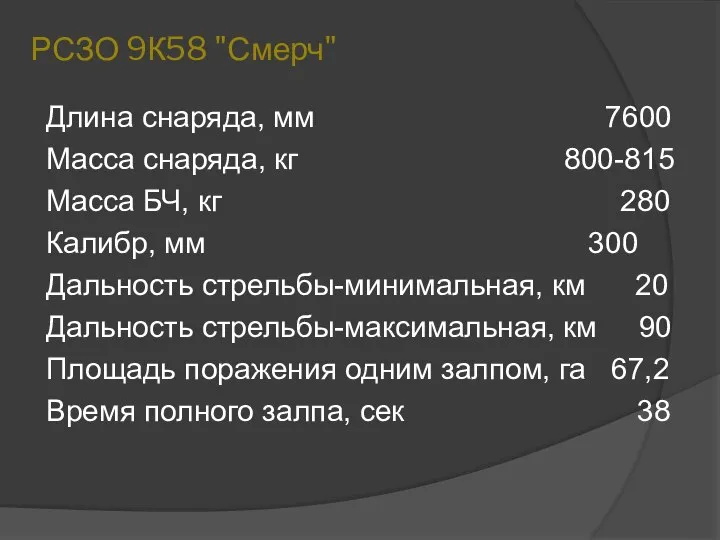 РСЗО 9К58 "Смерч"

Длина снаряда, мм 7600
Масса снаряда, кг 800-815
Масса БЧ, кг 280
Калибр, мм 300
Дальность стрельбы-минимальная, км 20
Дальность стрельбы-максимальная, км 90
Площадь поражения одним залпом, га 67,2
Время полного залпа, сек 38